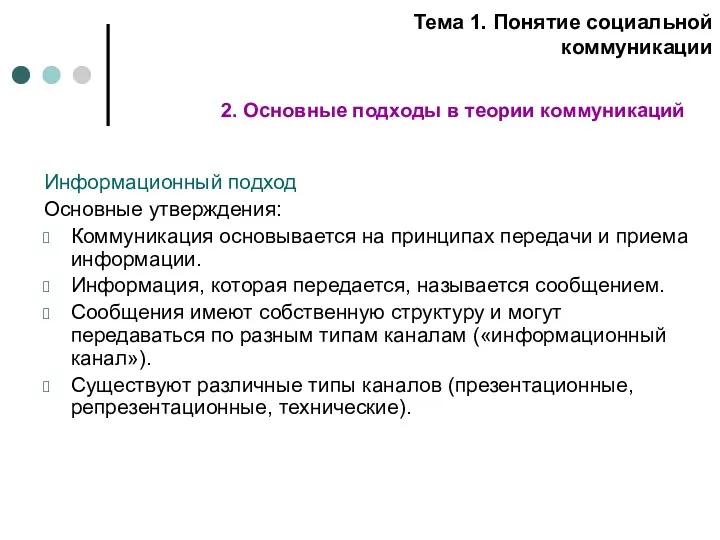 Тема 1. Понятие социальной коммуникации

2. Основные подходы в теории коммуникаций

Информационный подход

Основные утверждения:

Коммуникация основывается на принципах передачи и приема информации.

Информация, которая передается, называется сообщением.

Сообщения имеют собственную структуру и могут передаваться по разным типам каналам («информационный канал»).

Существуют различные типы каналов (презентационные, репрезентационные, технические).